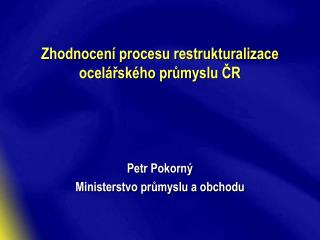 Zhodnocení procesu restrukturalizace ocelářského průmyslu ČR

Petr Pokorný
Ministerstvo průmyslu a obchodu